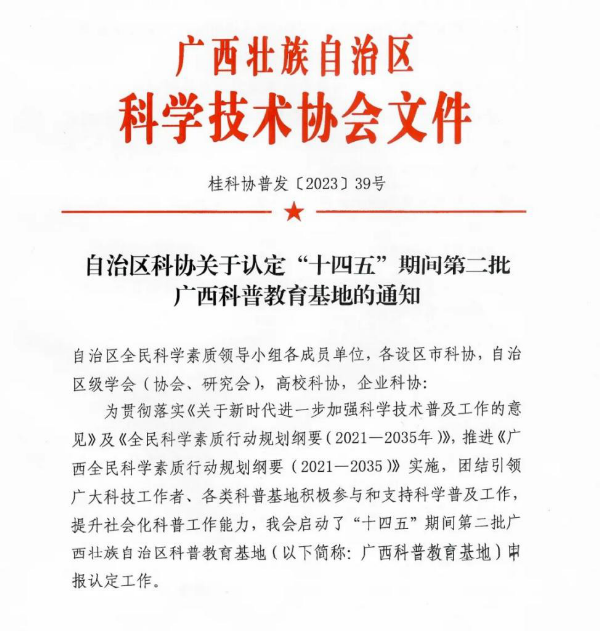 广西壮族自治区
科学技术协会文件

桂科协普发〔2023〕39号

自治区科协关于认定“十四五”期间第二批广西科普教育基地的通知

自治区全民科学素质领导小组各成员单位，各设区市科协，自治区级学会（协会、研究会），高校科协，企业科协：

为贯彻落实《关于新时代进一步加强科学技术普及工作的意见》及《全民科学素质行动规划纲要（2021—2035年）》，推进《广西全民科学素质行动规划纲要（2021—2035）》实施，团结引领广大科技工作者、各类科普基地积极参与和支持科学普及工作，提升社会化科普工作能力，我会启动了“十四五”期间第二批广西壮族自治区科普教育基地（以下简称：广西科普教育基地）申报认定工作。